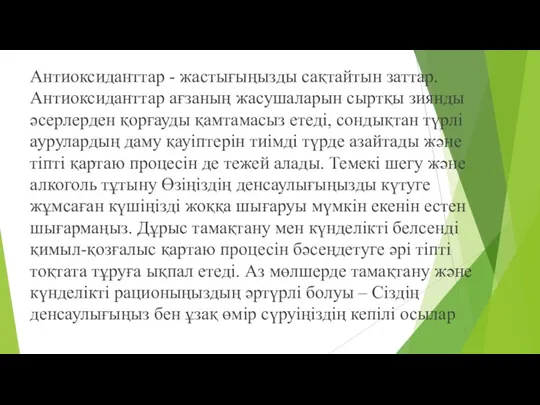 Антиоксиданттар - жастығыңызды сақтайтын заттар. Антиоксиданттар ағзаның жасушаларын сыртқы зиянды әсерлерден қорғауды қамтамасыз етеді, сондықтан түрлі аурулардың даму қауіптерін тиімді түрде азайтады және тіпті қартаю процесін де тежей алады. Темекі шегу және алкоголь тұтыну Өзіңіздің денсаулығыңызды күтуге жұмсаған күшіңізді жоққа шығаруы мүмкін екенін естен шығармаңыз. Дұрыс тамақтану мен күнделікті белсенді қимыл-қозғалыс қартаю процесін бәсеңдетуге әрі тіпті тоқтата тұруға ықпал етеді. Аз мөлшерде тамақтану және күнделікті рационыңыздың әртүрлі болуы – Сіздің денсаулығыңыз бен ұзақ өмір сүруіңіздің кепілі осылар